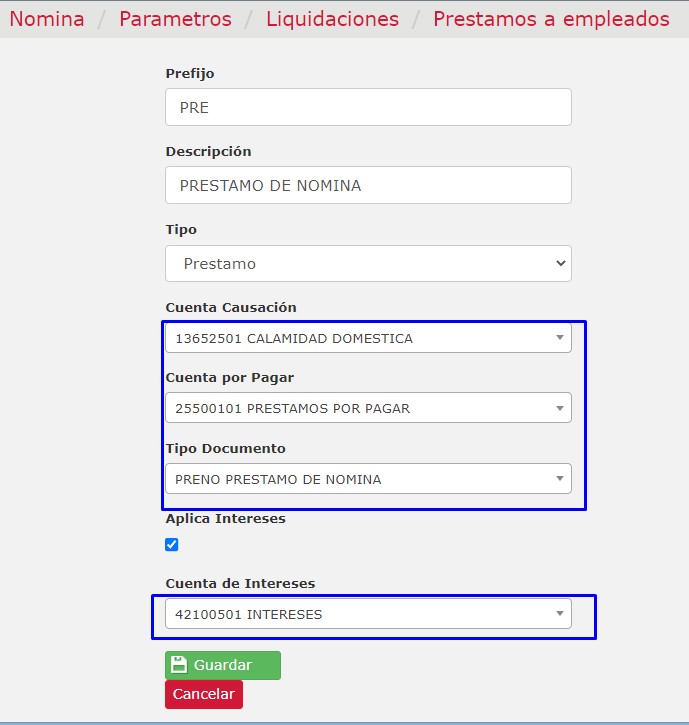 Nomina / Parametros / Liquidaciones / Prestamos a empleados

Prefijo

PRE

Descripción

PRESTAMO DE NOMINA

Tipo

Prestamo

Cuenta Causación

13652501 CALAMIDAD DOMESTICA

Cuenta por Pagar

25500101 PRESTAMOS POR PAGAR

Tipo Documento

PRENO PRESTAMO DE NOMINA

Aplica Intereses

Cuenta de Intereses

42100501 INTERESES

Guardar

Cancelar